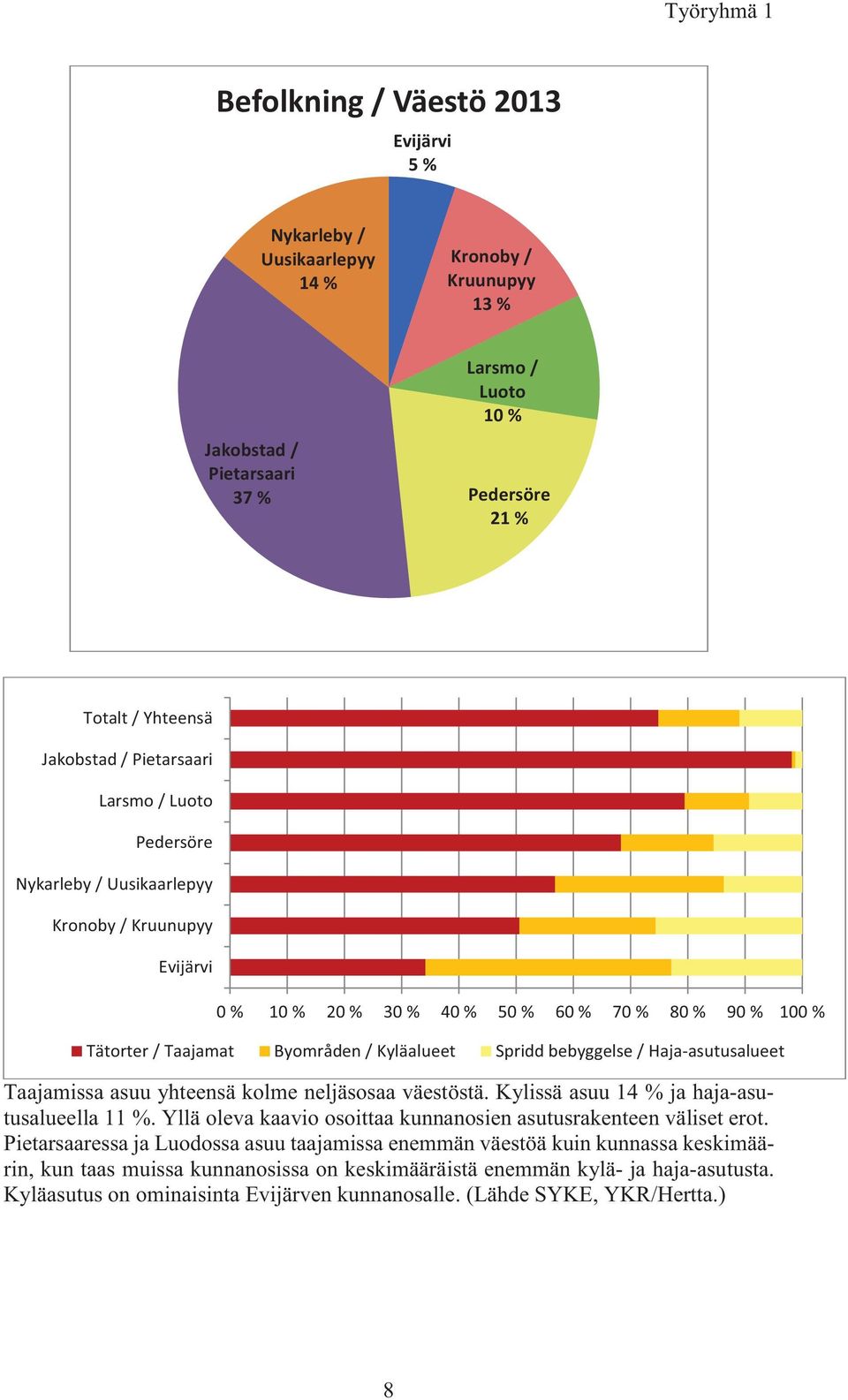 Työryhmä 1

Befolkning / Väestö 2013

Evijärvi
5 %

Kronoby / Kruunupyy
13 %

Larsmo / Luoto
10 %

Pedersöre
21 %

Jakobstad / Pietarsaari
37 %

Nykarleby / Uusikaarlepyy
14 %

Totalt / Yhteensä
Jakobstad / Pietarsaari
Larsmo / Luoto
Pedersöre
Nykarleby / Uusikaarlepyy
Kronoby / Kruunupyy
Evijärvi

0 % 10 % 20 % 30 % 40 % 50 % 60 % 70 % 80 % 90 % 100 %

Tätorter / Taajamat Byområden / Kyläalueet Spridd bebyggelse / Haja-asutusalueet

Taajamissa asuu yhteensä kolme neljäsosaa väestöstä. Kylissä asuu 14 % ja haja-asutusalueella 11 %. Yllä oleva kaavio osoittaa kunnanosien asutusrakenteen väliset erot. Pietarsaaressa ja Luodossa asuu taajamissa enemmän väestöä kuin kunnassa keskimäärin, kun taas muissa kunnanosissa on keskimääräistä enemmän kylä- ja haja-asutusta. Kyläasutus on ominaisinta Evijärven kunnanosalle. (Lähde SYKE, YKR/Hertta.)

8